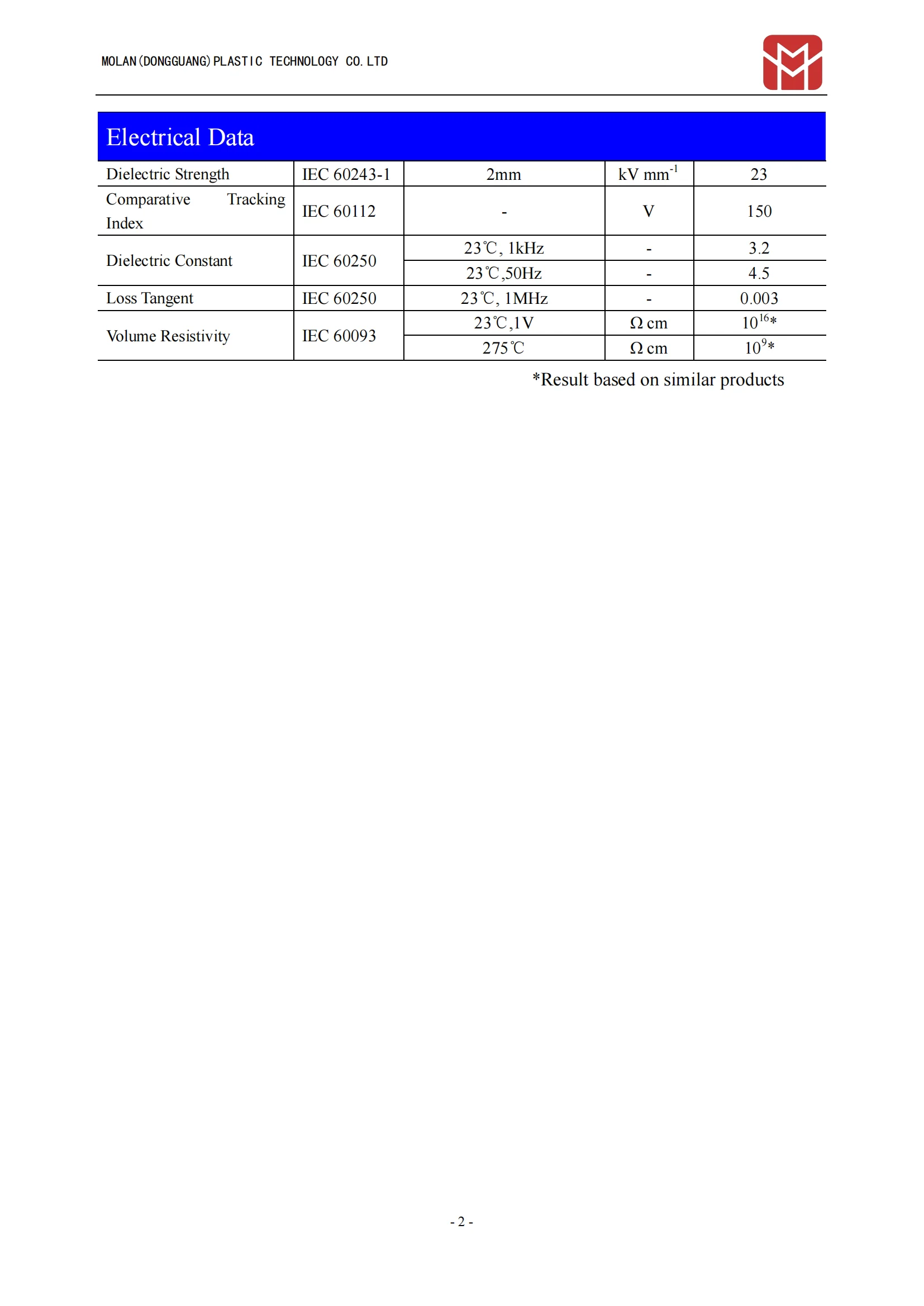 MOLAN(DONGGUANG)PLASTIC TECHNOLOGY CO.LTD

Electrical Data

| Dielectric Strength | IEC 60243-1 | 2mm | kV mm$^{-1}$ | 23 |
|---|---|---|---|---|
| Comparative Tracking Index | IEC 60112 | - | V | 150 |
| Dielectric Constant | IEC 60250 | 23℃, 1kHz | - | 3.2 |
| | | 23℃,50Hz | - | 4.5 |
| Loss Tangent | IEC 60250 | 23℃, 1MHz | - | 0.003 |
| Volume Resistivity | IEC 60093 | 23℃,1V | Ω cm | $10^{16}$* |
| | | 275℃ | Ω cm | $10^{9}$* |

*Result based on similar products

- 2 -